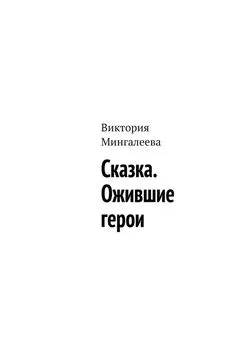 Виктория Мингалеева

Сказка. Ожившие герои